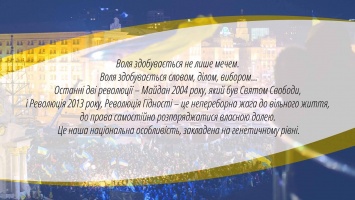 Воля здобувається не лише мечем.
Воля здобувається словом, ділом, вибором...
Останні дві революції – Майдан 2004 року, який був Святом Свободи,
і Революція 2013 року, Революція Гідності – це непереборна жага до вільного життя,
до права самостійно розпоряджатися власною долею.
Це наша національна особливість, закладена на генетичному рівні.